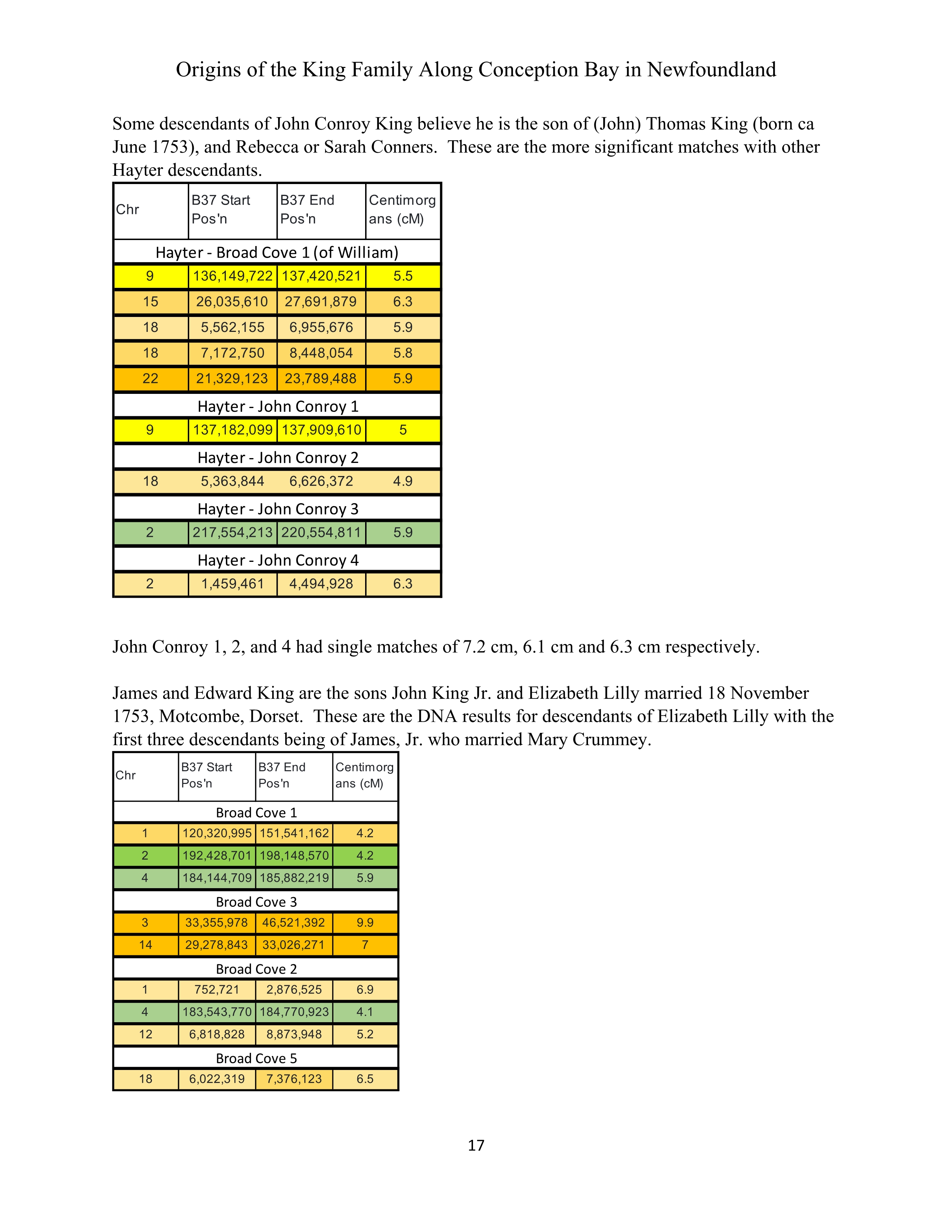 Origins of the King Family Along Conception Bay in Newfoundland

Some descendants of John Conroy King believe he is the son of (John) Thomas King (born ca June 1753), and Rebecca or Sarah Conners. These are the more significant matches with other Hayter descendants.

| Chr | B37 Start Pos'n | B37 End Pos'n | Centimorgans (cM) |
|---|---|---|---|
| Hayter - Broad Cove 1 (of William) | | | |
| 9 | 136,149,722 | 137,420,521 | 5.5 |
| 15 | 26,035,610 | 27,691,879 | 6.3 |
| 18 | 5,562,155 | 6,955,676 | 5.9 |
| 18 | 7,172,750 | 8,448,054 | 5.8 |
| 22 | 21,329,123 | 23,789,488 | 5.9 |
| Hayter - John Conroy 1 | | | |
| 9 | 137,182,099 | 137,909,610 | 5 |
| Hayter - John Conroy 2 | | | |
| 18 | 5,363,844 | 6,626,372 | 4.9 |
| Hayter - John Conroy 3 | | | |
| 2 | 217,554,213 | 220,554,811 | 5.9 |
| Hayter - John Conroy 4 | | | |
| 2 | 1,459,461 | 4,494,928 | 6.3 |

John Conroy 1, 2, and 4 had single matches of 7.2 cm, 6.1 cm and 6.3 cm respectively.

James and Edward King are the sons John King Jr. and Elizabeth Lilly married 18 November 1753, Motcombe, Dorset. These are the DNA results for descendants of Elizabeth Lilly with the first three descendants being of James, Jr. who married Mary Crummey.

| Chr | B37 Start Pos'n | B37 End Pos'n | Centimorgans (cM) |
|---|---|---|---|
| Broad Cove 1 | | | |
| 1 | 120,320,995 | 151,541,162 | 4.2 |
| 2 | 192,428,701 | 198,148,570 | 4.2 |
| 4 | 184,144,709 | 185,882,219 | 5.9 |
| Broad Cove 3 | | | |
| 3 | 33,355,978 | 46,521,392 | 9.9 |
| 14 | 29,278,843 | 33,026,271 | 7 |
| Broad Cove 2 | | | |
| 1 | 752,721 | 2,876,525 | 6.9 |
| 4 | 183,543,770 | 184,770,923 | 4.1 |
| 12 | 6,818,828 | 8,873,948 | 5.2 |
| Broad Cove 5 | | | |
| 18 | 6,022,319 | 7,376,123 | 6.5 |

17